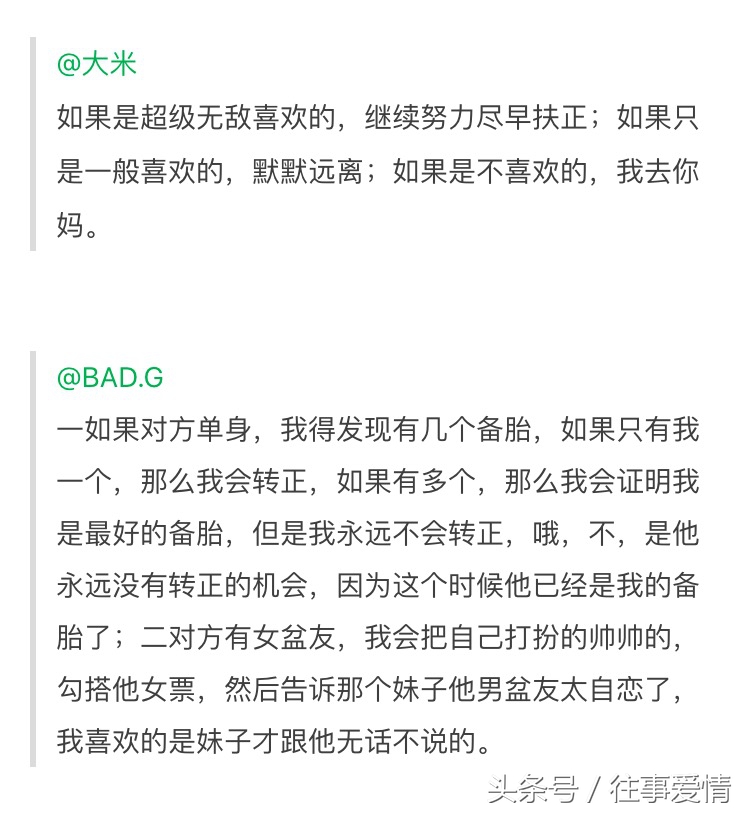 @大米

如果是超级无敌喜欢的，继续努力尽早扶正；如果只是一般喜欢的，默默远离；如果是不喜欢的，我去你妈。

@BAD.G

一如果对方单身，我得发现有几个备胎，如果只有我一个，那么我会转正，如果有多个，那么我会证明我是最好的备胎，但是我永远不会转正，哦，不，是他永远没有转正的机会，因为这个时候他已经是我的备胎了；二对方有女盆友，我会把自己打扮的帅帅的，勾搭他女票，然后告诉那个妹子他男盆友太自恋了，我喜欢的是妹子才跟他无话不说的。

头条号 / 往事爱情